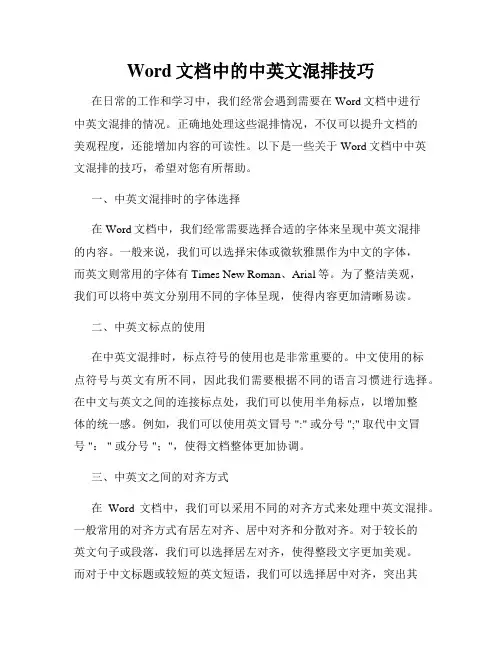 Word 文档中的中英文混排技巧

在日常的工作和学习中，我们经常会遇到需要在 Word 文档中进行中英文混排的情况。正确地处理这些混排情况，不仅可以提升文档的美观程度，还能增加内容的可读性。以下是一些关于 Word 文档中中英文混排的技巧，希望对您有所帮助。

一、中英文混排时的字体选择

在 Word 文档中，我们经常需要选择合适的字体来呈现中英文混排的内容。一般来说，我们可以选择宋体或微软雅黑作为中文的字体，而英文则常用的字体有 Times New Roman、Arial 等。为了整洁美观，我们可以将中英文分别用不同的字体呈现，使得内容更加清晰易读。

二、中英文标点的使用

在中英文混排时，标点符号的使用也是非常重要的。中文使用的标点符号与英文有所不同，因此我们需要根据不同的语言习惯进行选择。在中文与英文之间的连接标点处，我们可以使用半角标点，以增加整体的统一感。例如，我们可以使用英文冒号 ":" 或分号 ";" 取代中文冒号 "：" 或分号 "；"，使得文档整体更加协调。

三、中英文之间的对齐方式

在 Word 文档中，我们可以采用不同的对齐方式来处理中英文混排。一般常用的对齐方式有居左对齐、居中对齐和分散对齐。对于较长的英文句子或段落，我们可以选择居左对齐，使得整段文字更加美观。而对于中文标题或较短的英文短语，我们可以选择居中对齐，突出其